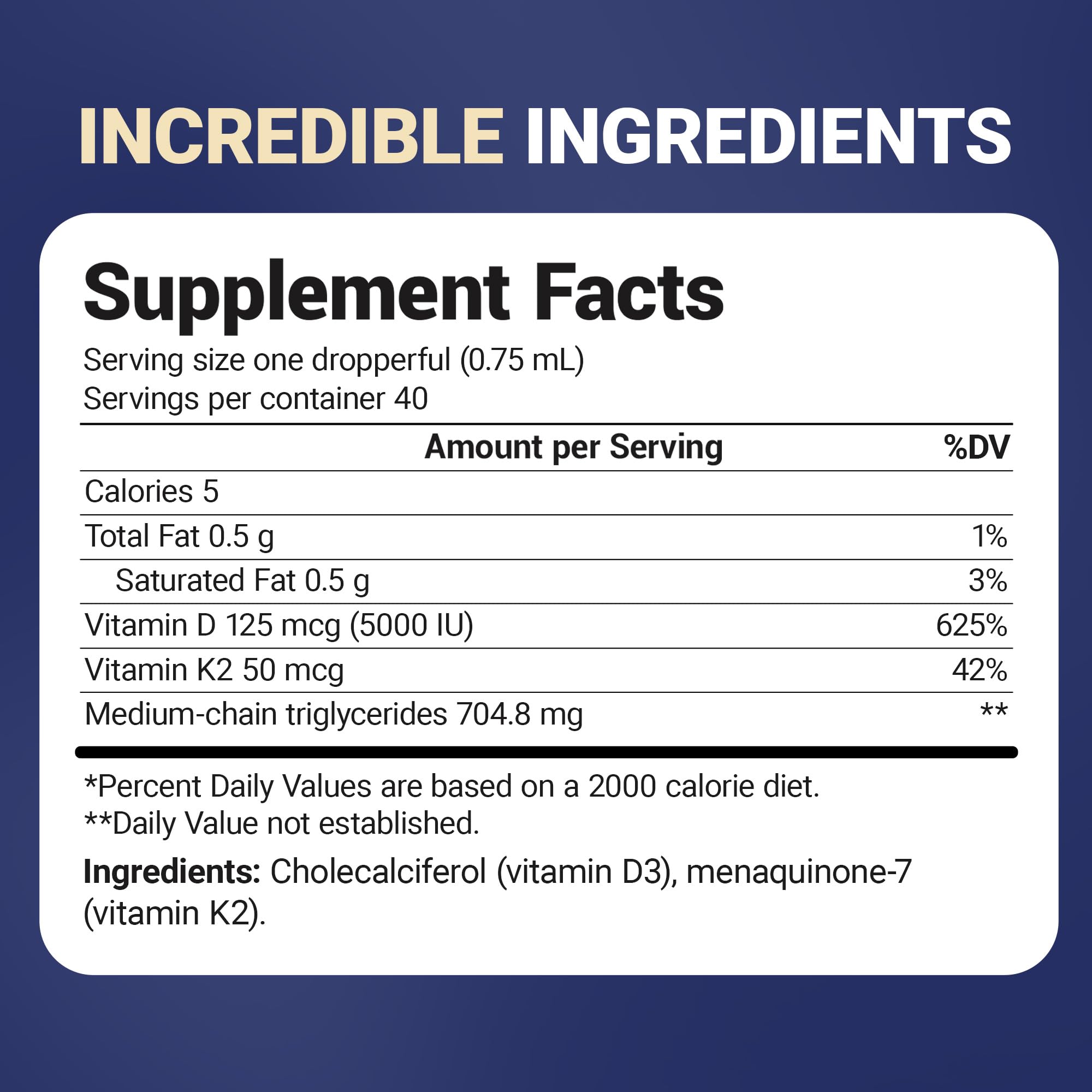 INCREDIBLE INGREDIENTS

Supplement Facts
Serving size one dropperful (0.75 mL)
Servings per container 40

| Amount per Serving | %DV |
|---|---|
| Calories 5 | |
| Total Fat 0.5 g | 1% |
| Saturated Fat 0.5 g | 3% |
| Vitamin D 125 mcg (5000 IU) | 625% |
| Vitamin K2 50 mcg | 42% |
| Medium-chain triglycerides 704.8 mg | ** |

*Percent Daily Values are based on a 2000 calorie diet.
**Daily Value not established.

Ingredients: Cholecalciferol (vitamin D3), menaquinone-7 (vitamin K2).